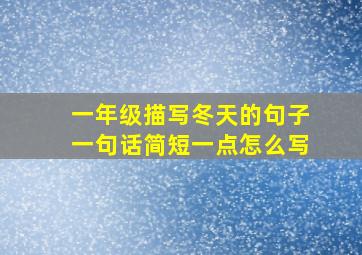 一年级描写冬天的句子
一句话简短一点怎么写